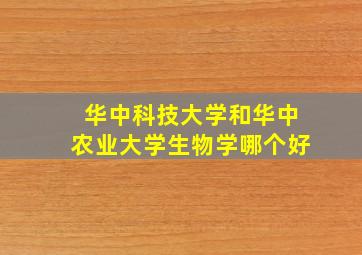 华中科技大学和华中农业大学生物学哪个好